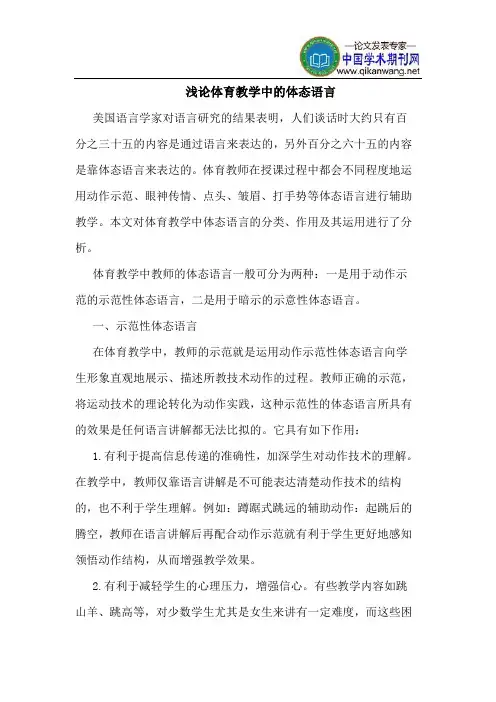 —论文发表专家—
中国学术期刊网
www.qikanwang.net

浅论体育教学中的体态语言

美国语言学家对语言研究的结果表明，人们谈话时大约只有百分之三十五的内容是通过语言来表达的，另外百分之六十五的内容是靠体态语言来表达的。体育教师在授课过程中都会不同程度地运用动作示范、眼神传情、点头、皱眉、打手势等体态语言进行辅助教学。本文对体育教学中体态语言的分类、作用及其运用进行了分析。

体育教学中教师的体态语言一般可分为两种：一是用于动作示范的示范性体态语言，二是用于暗示的示意性体态语言。

一、示范性体态语言

在体育教学中，教师的示范就是运用动作示范性体态语言向学生形象直观地展示、描述所教技术动作的过程。教师正确的示范，将运动技术的理论转化为动作实践，这种示范性的体态语言所具有的效果是任何语言讲解都无法比拟的。它具有如下作用：

1.有利于提高信息传递的准确性，加深学生对动作技术的理解。在教学中，教师仅靠语言讲解是不可能表达清楚动作技术的结构的，也不利于学生理解。例如：蹲踞式跳远的辅助动作：起跳后的腾空，教师在语言讲解后再配合动作示范就有利于学生更好地感知领悟动作结构，从而增强教学效果。

2.有利于减轻学生的心理压力，增强信心。有些教学内容如跳山羊、跳高等，对少数学生尤其是女生来讲有一定难度，而这些困